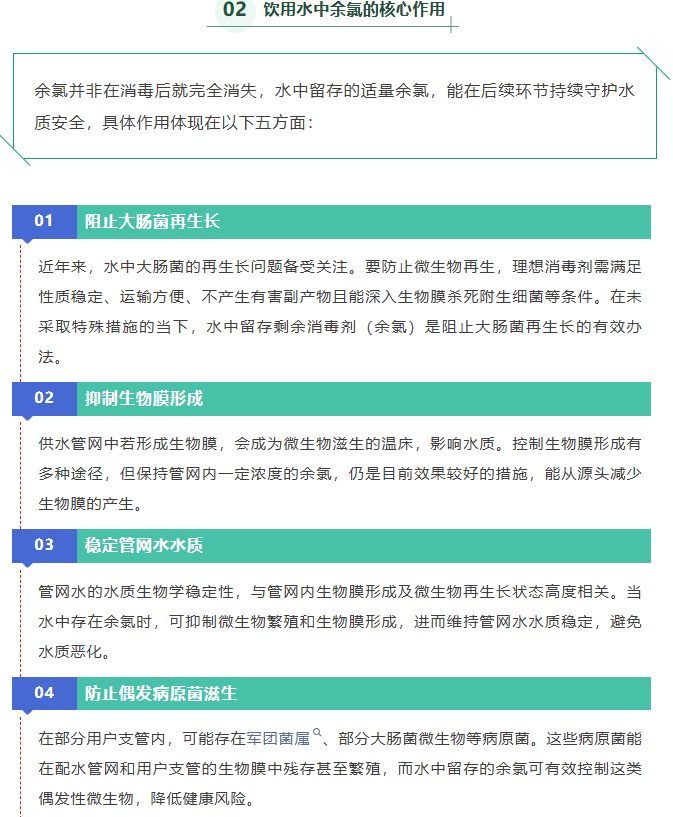 02 饮用水中余氯的核心作用

余氯并非在消毒后就完全消失，水中留存的适量余氯，能在后续环节持续守护水质安全，具体作用体现在以下五方面：

01 阻止大肠菌再生长

近年来，水中大肠菌的再生长问题备受关注。要防止微生物再生，理想消毒剂需满足性质稳定、运输方便、不产生有害副产物且能深入生物膜杀死附生细菌等条件。在未采取特殊措施的当下，水中留存剩余消毒剂（余氯）是阻止大肠菌再生长的有效办法。

02 抑制生物膜形成

供水管网中若形成生物膜，会成为微生物滋生的温床，影响水质。控制生物膜形成有多种途径，但保持管网内一定浓度的余氯，仍是目前效果较好的措施，能从源头减少生物膜的产生。

03 稳定管网水水质

管网水的水质生物学稳定性，与管网内生物膜形成及微生物再生长状态高度相关。当水中存在余氯时，可抑制微生物繁殖和生物膜形成，进而维持管网水水质稳定，避免水质恶化。

04 防止偶发病原菌滋生

在部分用户支管内，可能存在军团菌属、部分大肠菌微生物等病原菌。这些病原菌能在配水管网和用户支管的生物膜中残存甚至繁殖，而水中留存的余氯可有效控制这类偶发性微生物，降低健康风险。